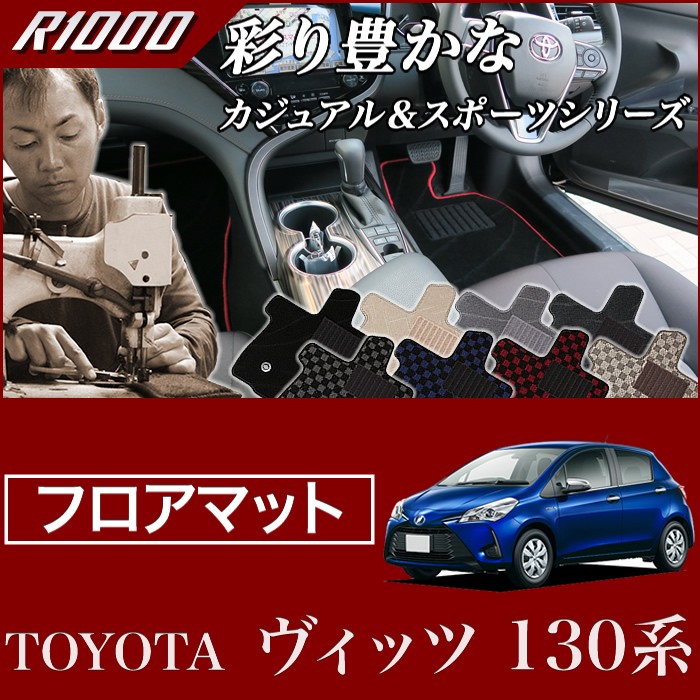 R1000

彩り豊かな
カジュアル&スポーツシリーズ

フロアマット

TOYOTA ヴィッツ 130系